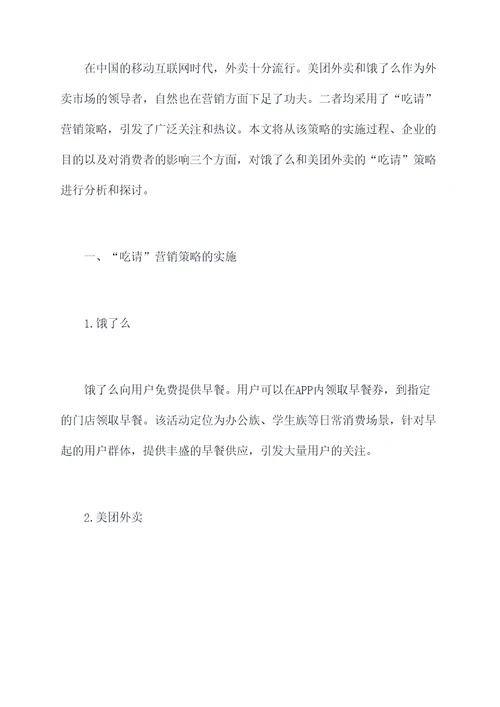 在中国的移动互联网时代，外卖十分流行。美团外卖和饿了么作为外卖市场的领导者，自然也在营销方面下足了功夫。二者均采用了“吃请”营销策略，引发了广泛关注和热议。本文将从该策略的实施过程、企业的目的以及对消费者的影响三个方面，对饿了么和美团外卖的“吃请”策略进行分析和探讨。

一、“吃请”营销策略的实施

1.饿了么

饿了么向用户免费提供早餐。用户可以在APP内领取早餐券，到指定的门店领取早餐。该活动定位为办公族、学生族等日常消费场景，针对早起的用户群体，提供丰盛的早餐供应，引发大量用户的关注。

2.美团外卖